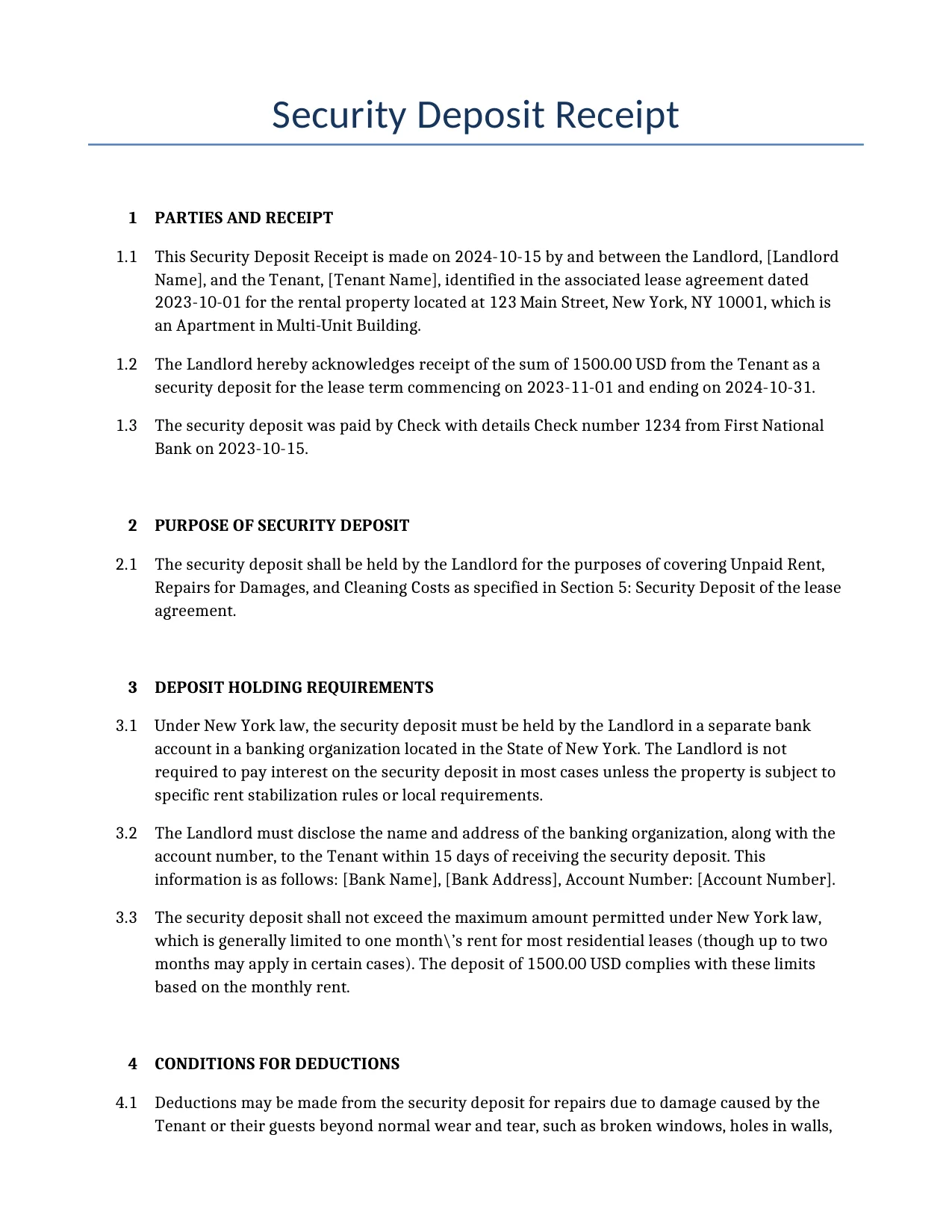 Security Deposit Receipt

1 PARTIES AND RECEIPT

1.1 This Security Deposit Receipt is made on 2024-10-15 by and between the Landlord, [Landlord Name], and the Tenant, [Tenant Name], identified in the associated lease agreement dated 2023-10-01 for the rental property located at 123 Main Street, New York, NY 10001, which is an Apartment in Multi-Unit Building.

1.2 The Landlord hereby acknowledges receipt of the sum of 1500.00 USD from the Tenant as a security deposit for the lease term commencing on 2023-11-01 and ending on 2024-10-31.

1.3 The security deposit was paid by Check with details Check number 1234 from First National Bank on 2023-10-15.

2 PURPOSE OF SECURITY DEPOSIT

2.1 The security deposit shall be held by the Landlord for the purposes of covering Unpaid Rent, Repairs for Damages, and Cleaning Costs as specified in Section 5: Security Deposit of the lease agreement.

3 DEPOSIT HOLDING REQUIREMENTS

3.1 Under New York law, the security deposit must be held by the Landlord in a separate bank account in a banking organization located in the State of New York. The Landlord is not required to pay interest on the security deposit in most cases unless the property is subject to specific rent stabilization rules or local requirements.

3.2 The Landlord must disclose the name and address of the banking organization, along with the account number, to the Tenant within 15 days of receiving the security deposit. This information is as follows: [Bank Name], [Bank Address], Account Number: [Account Number].

3.3 The security deposit shall not exceed the maximum amount permitted under New York law, which is generally limited to one month\'s rent for most residential leases (though up to two months may apply in certain cases). The deposit of 1500.00 USD complies with these limits based on the monthly rent.

4 CONDITIONS FOR DEDUCTIONS

4.1 Deductions may be made from the security deposit for repairs due to damage caused by the Tenant or their guests beyond normal wear and tear, such as broken windows, holes in walls,